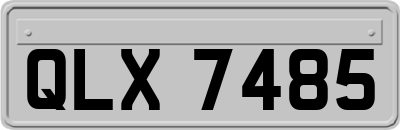 QLX 7485